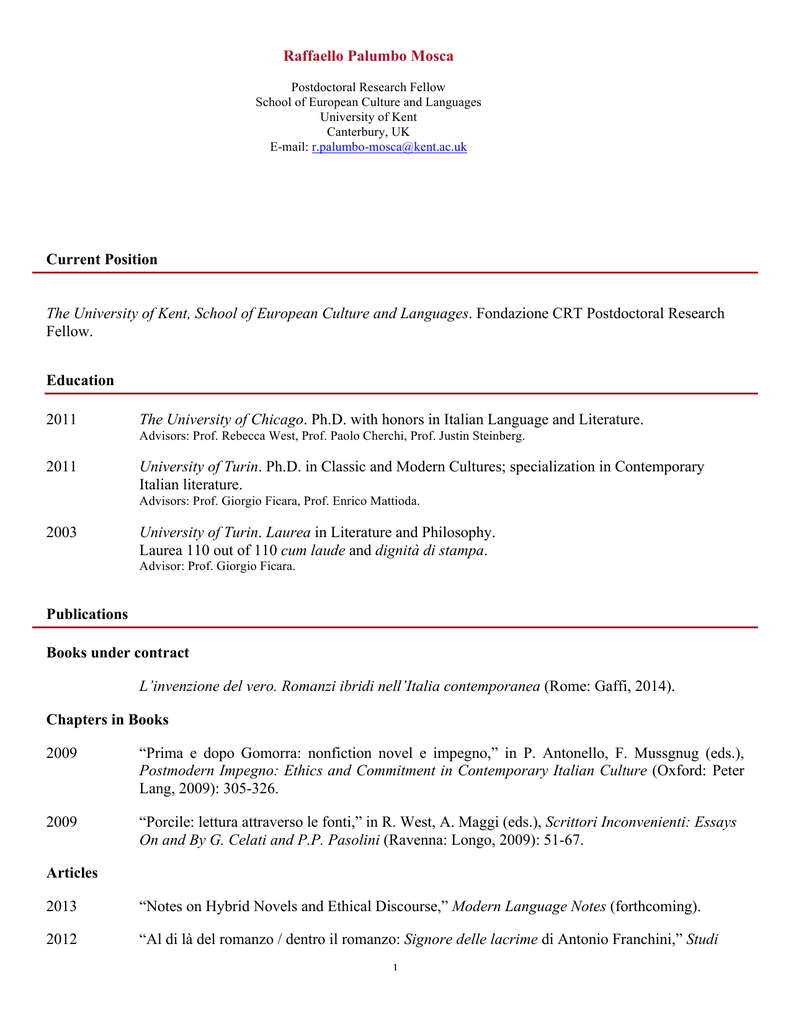 Raffaello Palumbo Mosca

Postdoctoral Research Fellow
School of European Culture and Languages
University of Kent
Canterbury, UK
E-mail: r.palumbo-mosca@kent.ac.uk

Current Position

The University of Kent, School of European Culture and Languages. Fondazione CRT Postdoctoral Research Fellow.

Education

2011 The University of Chicago. Ph.D. with honors in Italian Language and Literature.
Advisors: Prof. Rebecca West, Prof. Paolo Cherchi, Prof. Justin Steinberg.

2011 University of Turin. Ph.D. in Classic and Modern Cultures; specialization in Contemporary Italian literature.
Advisors: Prof. Giorgio Ficara, Prof. Enrico Mattioda.

2003 University of Turin. Laurea in Literature and Philosophy.
Laurea 110 out of 110 cum laude and dignità di stampa.
Advisor: Prof. Giorgio Ficara.

Publications

Books under contract

L'invenzione del vero. Romanzi ibridi nell'Italia contemporanea (Rome: Gaffi, 2014).

Chapters in Books

2009 "Prima e dopo Gomorra: nonfiction novel e impegno," in P. Antonello, F. Mussgnug (eds.), Postmodern Impegno: Ethics and Commitment in Contemporary Italian Culture (Oxford: Peter Lang, 2009): 305-326.

2009 "Porcile: lettura attraverso le fonti," in R. West, A. Maggi (eds.), Scrittori Inconvenienti: Essays On and By G. Celati and P.P. Pasolini (Ravenna: Longo, 2009): 51-67.

Articles

2013 "Notes on Hybrid Novels and Ethical Discourse," Modern Language Notes (forthcoming).

2012 "Al di là del romanzo / dentro il romanzo: Signore delle lacrime di Antonio Franchini," Studi

1